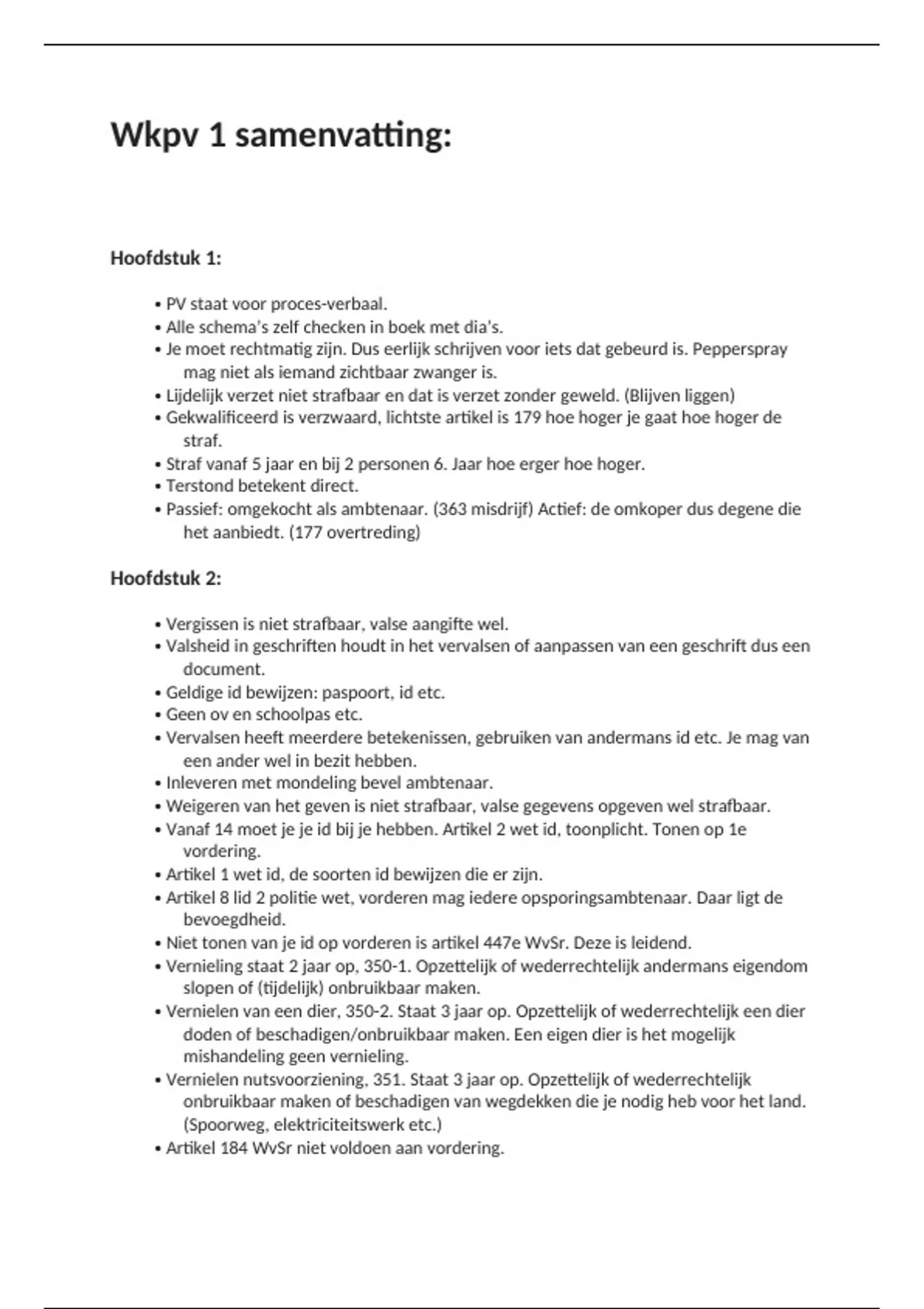 Wkpv 1 samenvatting:

Hoofdstuk 1:

• PV staat voor proces-verbaal.
• Alle schema's zelf checken in boek met dia's.
• Je moet rechtmatig zijn. Dus eerlijk schrijven voor iets dat gebeurd is. Pepperspray mag niet als iemand zichtbaar zwanger is.
• Lijdelijk verzet niet strafbaar en dat is verzet zonder geweld. (Blijven liggen)
• Gekwalificeerd is verzwaard, lichtste artikel is 179 hoe hoger je gaat hoe hoger de straf.
• Straf vanaf 5 jaar en bij 2 personen 6. Jaar hoe erger hoe hoger.
• Terstond betekent direct.
• Passief: omgekocht als ambtenaar. (363 misdrijf) Actief: de omkoper dus degene die het aanbiedt. (177 overtreding)

Hoofdstuk 2:

• Vergissen is niet strafbaar, valse aangifte wel.
• Valsheid in geschriften houdt in het vervalsen of aanpassen van een geschrift dus een document.
• Geldige id bewijzen: paspoort, id etc.
• Geen ov en schoolpas etc.
• Vervalsen heeft meerdere betekenissen, gebruiken van andermans id etc. Je mag van een ander wel in bezit hebben.
• Inleveren met mondeling bevel ambtenaar.
• Weigeren van het geven is niet strafbaar, valse gegevens opgeven wel strafbaar.
• Vanaf 14 moet je je id bij je hebben. Artikel 2 wet id, toonplicht. Tonen op 1e vordering.
• Artikel 1 wet id, de soorten id bewijzen die er zijn.
• Artikel 8 lid 2 politie wet, vorderen mag iedere opsporingsambtenaar. Daar ligt de bevoegdheid.
• Niet tonen van je id op vorderen is artikel 447e WvSr. Deze is leidend.
• Vernieling staat 2 jaar op, 350-1. Opzettelijk of wederrechtelijk andermans eigendom slopen of (tijdelijk) onbruikbaar maken.
• Vernielen van een dier, 350-2. Staat 3 jaar op. Opzettelijk of wederrechtelijk een dier doden of beschadigen/onbruikbaar maken. Een eigen dier is het mogelijk mishandeling geen vernieling.
• Vernielen nutsvoorziening, 351. Staat 3 jaar op. Opzettelijk of wederrechtelijk onbruikbaar maken of beschadigen van wegdekken die je nodig heb voor het land. (Spoorweg, elektriciteitswerk etc.)
• Artikel 184 WvSr niet voldoen aan vordering.